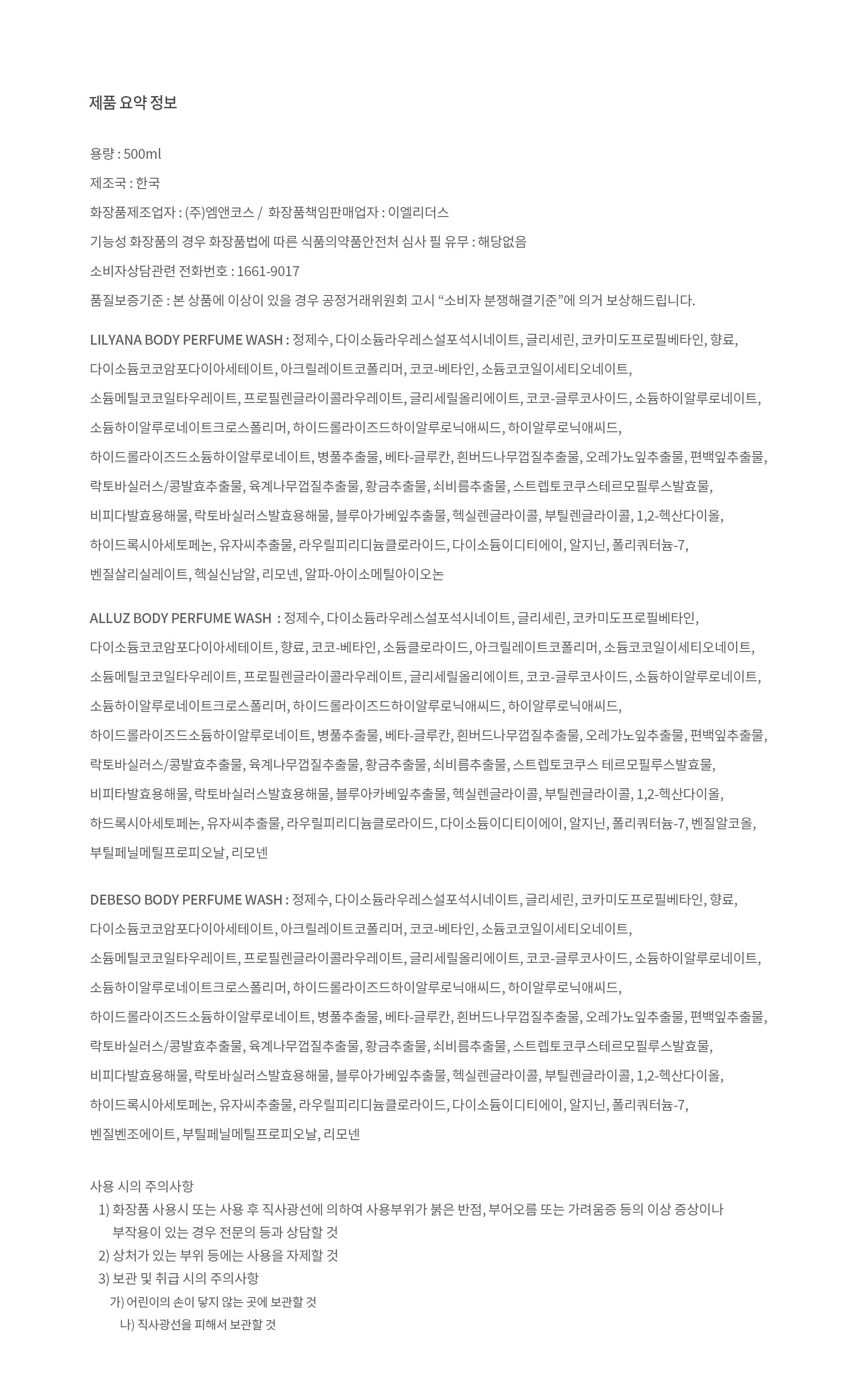 제품 요약 정보

용량 : 500ml

제조국 : 한국

화장품제조업자 : (주)엠앤코스 / 화장품책임판매업자 : 이엘리더스

기능성 화장품의 경우 화장품법에 따른 식품의약품안전처 심사 필 유무 : 해당없음

소비자상담관련 전화번호 : 1661-9017

품질보증기준 : 본 상품에 이상이 있을 경우 공정거래위원회 고시 “소비자 분쟁해결기준”에 의거 보상해드립니다.

LILYANA BODY PERFUME WASH : 정제수, 다이소듐라우레스설포석시네이트, 글리세린, 코카미도프로필베타인, 향료, 다이소듐코코암포다이아세테이트, 아크릴레이트코폴리머, 코코-베타인, 소듐코코일이세티오네이트, 소듐메틸코코일타우레이트, 프로필렌글라이콜라우레이트, 글리세릴올리에이트, 코코-글루코사이드, 소듐하이알루로네이트, 소듐하이알루로네이트크로스폴리머, 하이드롤라이즈드하이알루로닉애씨드, 하이알루로닉애씨드, 하이드롤라이즈드소듐하이알루로네이트, 병풀추출물, 베타-글루칸, 흰버드나무껍질추출물, 오레가노잎추출물, 편백잎추출물, 락토바실러스/콩발효추출물, 육계나무껍질추출물, 황금추출물, 쇠비름추출물, 스트렙토코쿠스테르모필루스발효물, 비피다발효용해물, 락토바실러스발효용해물, 블루아가베잎추출물, 헥실렌글라이콜, 부틸렌글라이콜, 1,2-헥산다이올, 하이드록시아세토페논, 유자씨추출물, 라우릴피리디늄클로라이드, 다이소듐이디티에이, 알지닌, 폴리쿼터늄-7, 벤질살리실레이트, 헥실신남알, 리모넨, 알파-아이소메틸아이오논

ALLUZ BODY PERFUME WASH : 정제수, 다이소듐라우레스설포석시네이트, 글리세린, 코카미도프로필베타인, 다이소듐코코암포다이아세테이트, 향료, 코코-베타인, 소듐클로라이드, 아크릴레이트코폴리머, 소듐코코일이세티오네이트, 소듐메틸코코일타우레이트, 프로필렌글라이콜라우레이트, 글리세릴올리에이트, 코코-글루코사이드, 소듐하이알루로네이트, 소듐하이알루로네이트크로스폴리머, 하이드롤라이즈드하이알루로닉애씨드, 하이알루로닉애씨드, 하이드롤라이즈드소듐하이알루로네이트, 병풀추출물, 베타-글루칸, 흰버드나무껍질추출물, 오레가노잎추출물, 편백잎추출물, 락토바실러스/콩발효추출물, 육계나무껍질추출물, 황금추출물, 쇠비름추출물, 스트렙토코쿠스 테르모필루스발효물, 비피타발효용해물, 락토바실러스발효용해물, 블루아카베잎추출물, 헥실렌글라이콜, 부틸렌글라이콜, 1,2-헥산다이올, 하드록시아세토페논, 유자씨추출물, 라우릴피리디늄클로라이드, 다이소듐이디티이에이, 알지닌, 폴리쿼터늄-7, 벤질알코올, 부틸페닐메틸프로피오날, 리모넨

DEBESO BODY PERFUME WASH : 정제수, 다이소듐라우레스설포석시네이트, 글리세린, 코카미도프로필베타인, 향료, 다이소듐코코암포다이아세테이트, 아크릴레이트코폴리머, 코코-베타인, 소듐코코일이세티오네이트, 소듐메틸코코일타우레이트, 프로필렌글라이콜라우레이트, 글리세릴올리에이트, 코코-글루코사이드, 소듐하이알루로네이트, 소듐하이알루로네이트크로스폴리머, 하이드롤라이즈드하이알루로닉애씨드, 하이알루로닉애씨드, 하이드롤라이즈드소듐하이알루로네이트, 병풀추출물, 베타-글루칸, 흰버드나무껍질추출물, 오레가노잎추출물, 편백잎추출물, 락토바실러스/콩발효추출물, 육계나무껍질추출물, 황금추출물, 쇠비름추출물, 스트렙토코쿠스테르모필루스발효물, 비피다발효용해물, 락토바실러스발효용해물, 블루아가베잎추출물, 헥실렌글라이콜, 부틸렌글라이콜, 1,2-헥산다이올, 하이드록시아세토페논, 유자씨추출물, 라우릴피리디늄클로라이드, 다이소듐이디티에이, 알지닌, 폴리쿼터늄-7, 벤질벤조에이트, 부틸페닐메틸프로피오날, 리모넨

사용 시의 주의사항
1) 화장품 사용시 또는 사용 후 직사광선에 의하여 사용부위가 붉은 반점, 부어오름 또는 가려움증 등의 이상 증상이나 부작용이 있는 경우 전문의 등과 상담할 것
2) 상처가 있는 부위 등에는 사용을 자제할 것
3) 보관 및 취급 시의 주의사항
가) 어린이의 손이 닿지 않는 곳에 보관할 것
나) 직사광선을 피해서 보관할 것